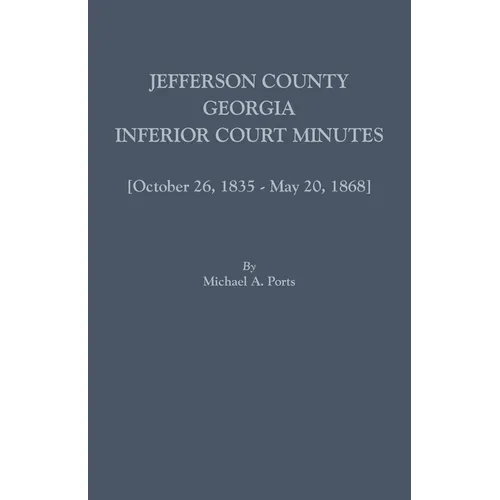 JEFFERSON COUNTY
GEORGIA
INFERIOR COURT MINUTES

[October 26, 1835 - May 20, 1868]

By
Michael A. Ports